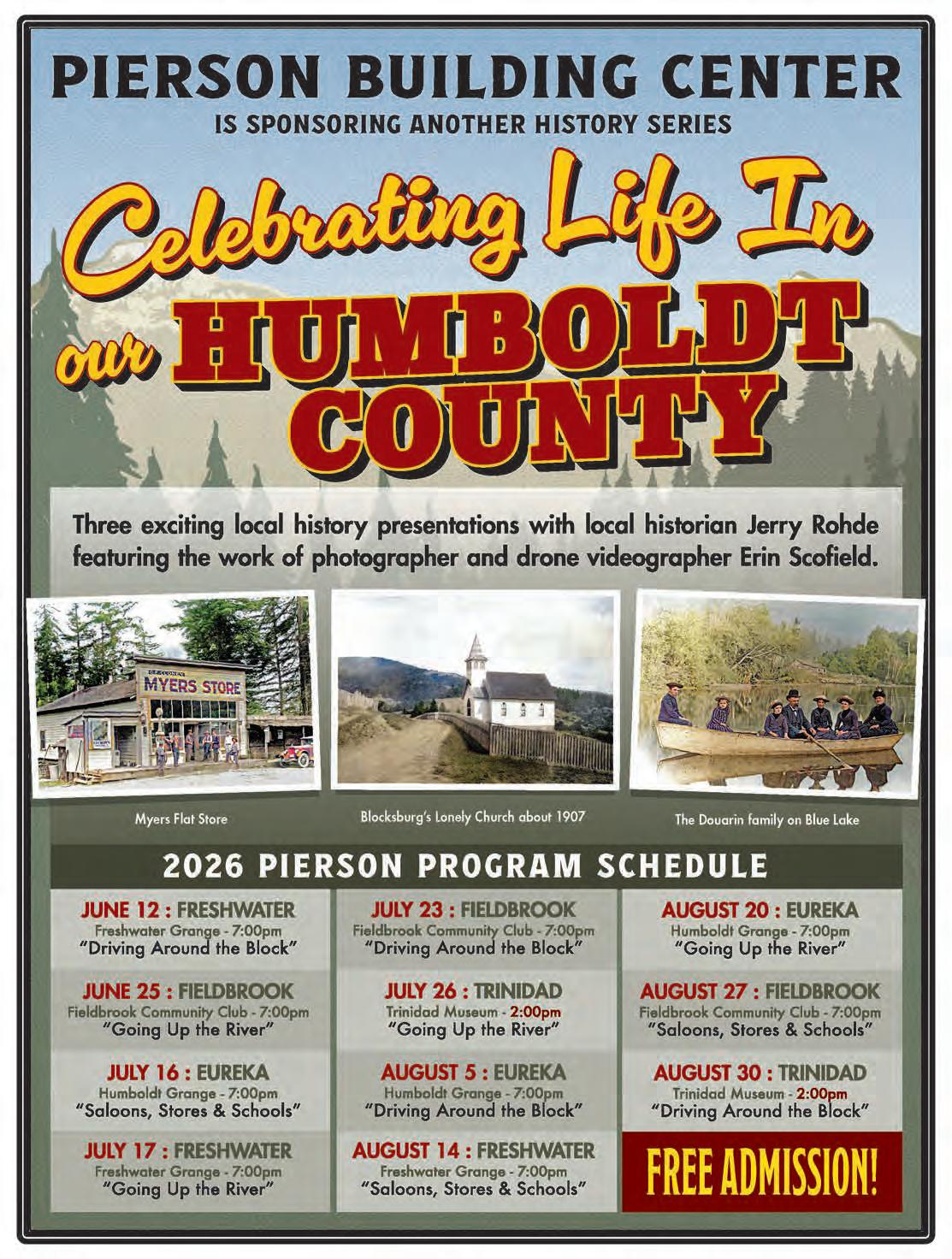 PIERSON BUILDING CENTER
IS SPONSORING ANOTHER HISTORY SERIES

Celebrating Life In our HUMBOLDT COUNTY

Three exciting local history presentations with local historian Jerry Rohde featuring the work of photographer and drone videographer Erin Scofield.

MYERS STORE

Myers Flat Store

Blocksburg's Lonely Church about 1907

The Douarin family on Blue Lake

2026 PIERSON PROGRAM SCHEDULE

JUNE 12 : FRESHWATER
Freshwater Grange - 7:00pm
"Driving Around the Block"

JUNE 25 : FIELDBROOK
Fieldbrook Community Club - 7:00pm
"Going Up the River"

JULY 16 : EUREKA
Humboldt Grange - 7:00pm
"Saloons, Stores & Schools"

JULY 17 : FRESHWATER
Freshwater Grange - 7:00pm
"Going Up the River"

JULY 23 : FIELDBROOK
Fieldbrook Community Club - 7:00pm
"Driving Around the Block"

JULY 26 : TRINIDAD
Trinidad Museum - 2:00pm
"Going Up the River"

AUGUST 5 : EUREKA
Humboldt Grange - 7:00pm
"Driving Around the Block"

AUGUST 14 : FRESHWATER
Freshwater Grange - 7:00pm
"Saloons, Stores & Schools"

AUGUST 20 : EUREKA
Humboldt Grange - 7:00pm
"Going Up the River"

AUGUST 27 : FIELDBROOK
Fieldbrook Community Club - 7:00pm
"Saloons, Stores & Schools"

AUGUST 30 : TRINIDAD
Trinidad Museum - 2:00pm
"Driving Around the Block"

FREE ADMISSION!